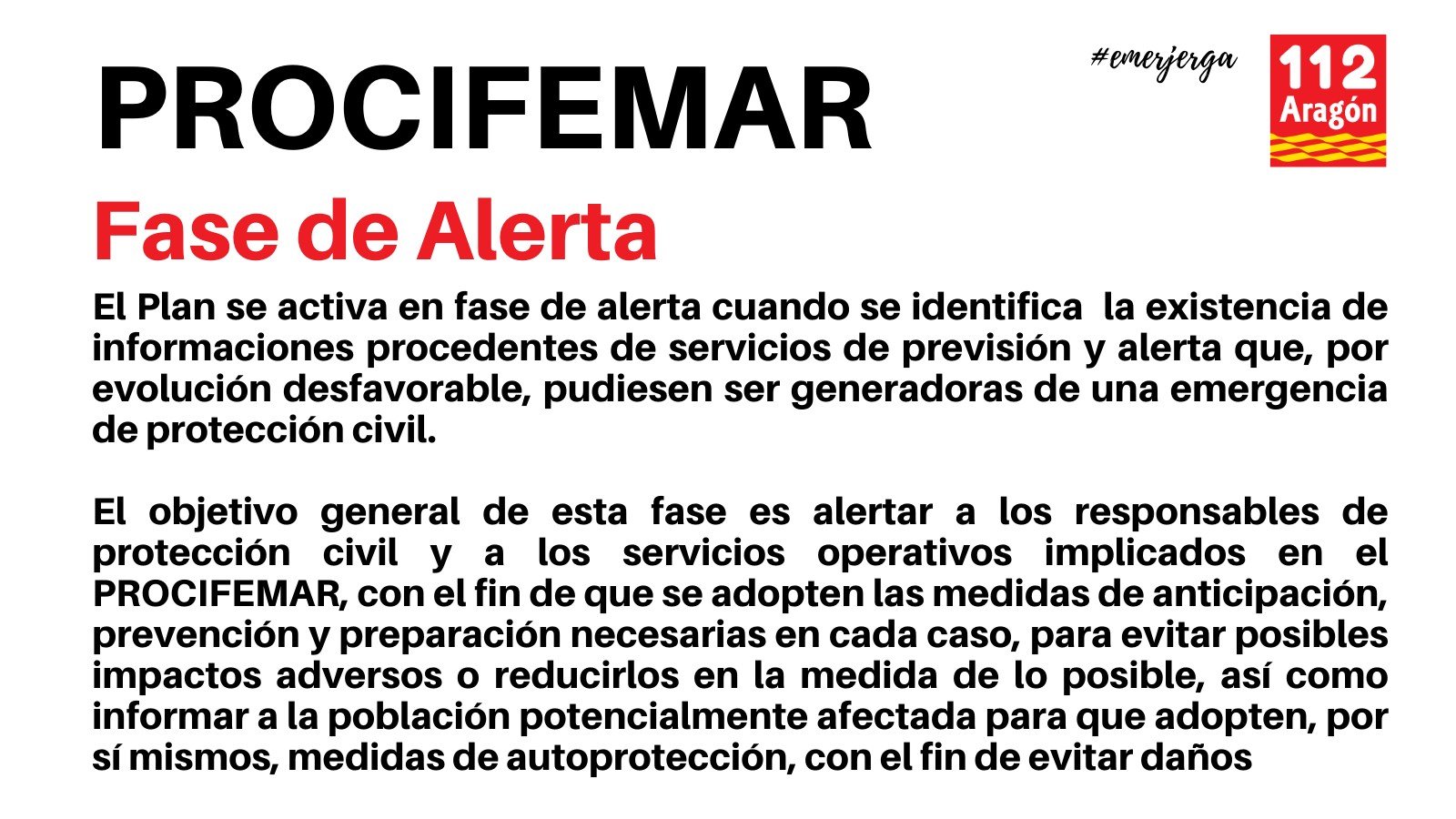 PROCIFEMAR

#emerjerga

112 Aragón

Fase de Alerta

El Plan se activa en fase de alerta cuando se identifica  la existencia de informaciones procedentes de servicios de previsión y alerta que, por evolución desfavorable, pudiesen ser generadoras de una emergencia de protección civil.

El objetivo general de esta fase es alertar a los responsables de protección civil y a los servicios operativos implicados en el PROCIFEMAR, con el fin de que se adopten las medidas de anticipación, prevención y preparación necesarias en cada caso, para evitar posibles impactos adversos o reducirlos en la medida de lo posible, así como informar a la población potencialmente afectada para que adopten, por sí mismos, medidas de autoprotección, con el fin de evitar daños